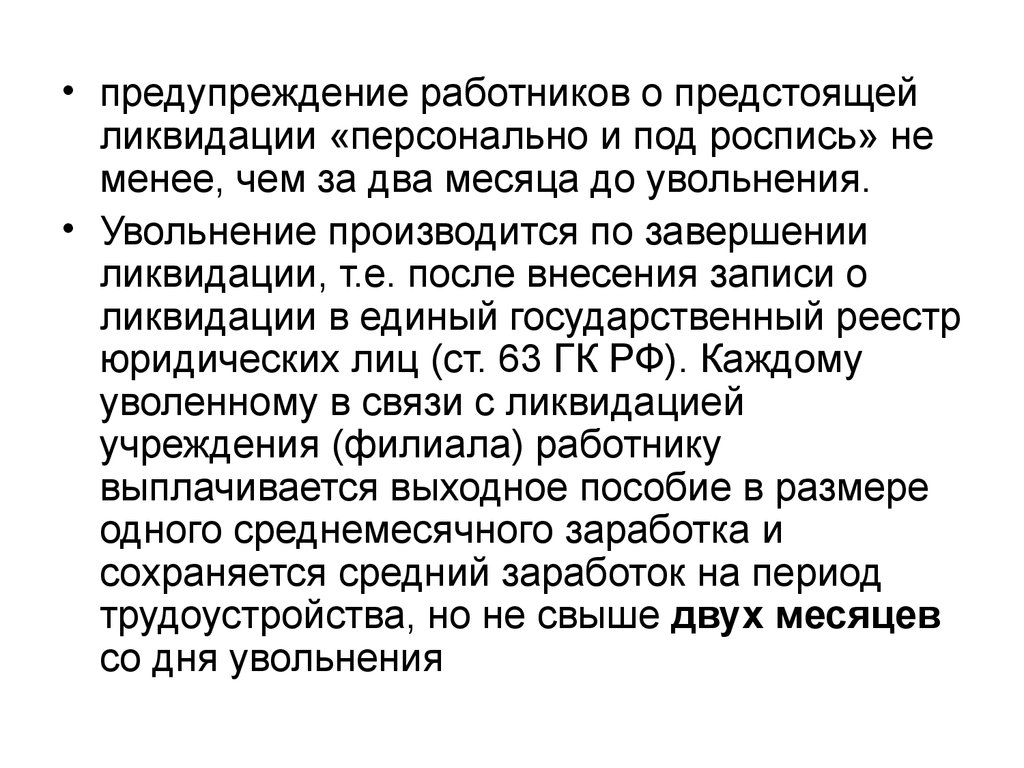 • предупреждение работников о предстоящей ликвидации «персонально и под роспись» не менее, чем за два месяца до увольнения.

• Увольнение производится по завершении ликвидации, т.е. после внесения записи о ликвидации в единый государственный реестр юридических лиц (ст. 63 ГК РФ). Каждому уволенному в связи с ликвидацией учреждения (филиала) работнику выплачивается выходное пособие в размере одного среднемесячного заработка и сохраняется средний заработок на период трудоустройства, но не свыше двух месяцев со дня увольнения